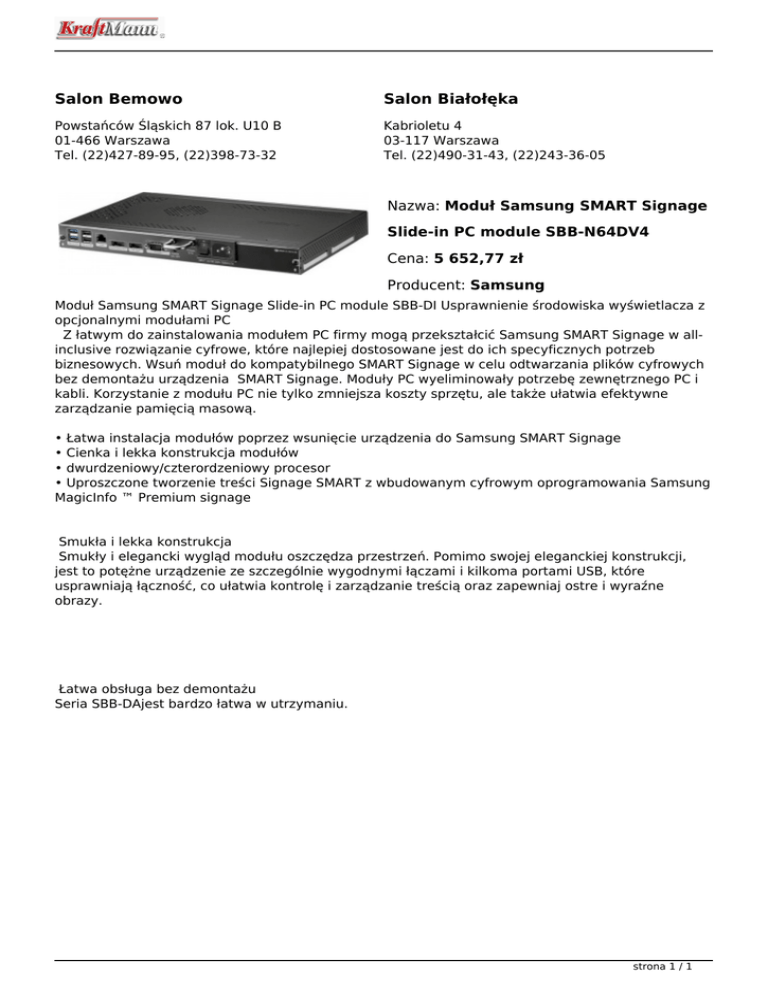 KraftMann

Salon Bemowo

Powstańców Śląskich 87 lok. U10 B
01-466 Warszawa
Tel. (22)427-89-95, (22)398-73-32

Salon Białołęka

Kabrioletu 4
03-117 Warszawa
Tel. (22)490-31-43, (22)243-36-05

Nazwa: Moduł Samsung SMART Signage Slide-in PC module SBB-N64DV4

Cena: 5 652,77 zł

Producent: Samsung

Moduł Samsung SMART Signage Slide-in PC module SBB-DI Usprawnienie środowiska wyświetlacza z opcjonalnymi modułami PC
 Z łatwym do zainstalowania modułem PC firmy mogą przekształcić Samsung SMART Signage w all-inclusive rozwiązanie cyfrowe, które najlepiej dostosowane jest do ich specyficznych potrzeb biznesowych. Wsuń moduł do kompatybilnego SMART Signage w celu odtwarzania plików cyfrowych bez demontażu urządzenia SMART Signage. Moduły PC wyeliminowały potrzebę zewnętrznego PC i kabli. Korzystanie z modułu PC nie tylko zmniejsza koszty sprzętu, ale także ułatwia efektywne zarządzanie pamięcią masową.

• Łatwa instalacja modułów poprzez wsunięcie urządzenia do Samsung SMART Signage
• Cienka i lekka konstrukcja modułów
• dwurdzeniowy/czterordzeniowy procesor
• Uproszczone tworzenie treści Signage SMART z wbudowanym cyfrowym oprogramowania Samsung MagicInfo ™ Premium signage

Smukła i lekka konstrukcja
Smukły i elegancki wygląd modułu oszczędza przestrzeń. Pomimo swojej eleganckiej konstrukcji, jest to potężne urządzenie ze szczególnie wygodnymi łączami i kilkoma portami USB, które usprawniają łączność, co ułatwia kontrolę i zarządzanie treścią oraz zapewniaj ostre i wyraźne obrazy.

Łatwa obsługa bez demontażu
Seria SBB-DAjest bardzo łatwa w utrzymaniu.

strona 1 / 1